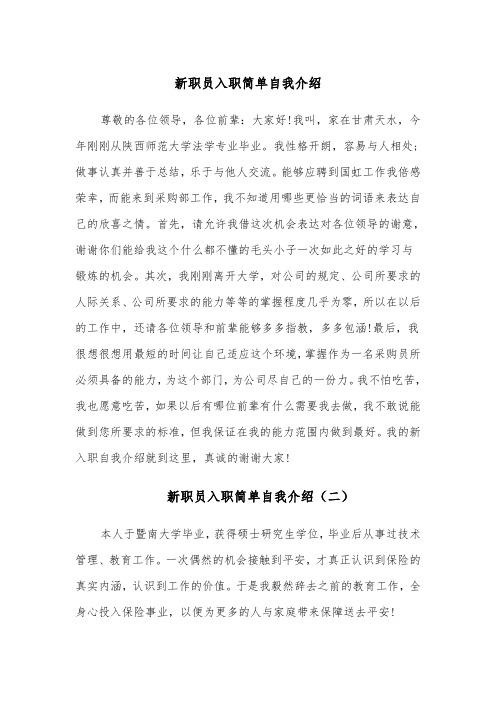 新职员入职简单自我介绍

尊敬的各位领导，各位前辈：大家好!我叫，家在甘肃天水，今年刚刚从陕西师范大学法学专业毕业。我性格开朗，容易与人相处;做事认真并善于总结，乐于与他人交流。能够应聘到国虹工作我倍感荣幸，而能来到采购部工作，我不知道用哪些更恰当的词语来表达自己的欣喜之情。首先，请允许我借这次机会表达对各位领导的谢意，谢谢你们能给我这个什么都不懂的毛头小子一次如此之好的学习与锻炼的机会。其次，我刚刚离开大学，对公司的规定、公司所要求的人际关系、公司所要求的能力等等的掌握程度几乎为零，所以在以后的工作中，还请各位领导和前辈能够多多指教，多多包涵!最后，我很想很想用最短的时间让自己适应这个环境，掌握作为一名采购员所必须具备的能力，为这个部门，为公司尽自己的一份力。我不怕吃苦，我也愿意吃苦，如果以后有哪位前辈有什么需要我去做，我不敢说能做到您所要求的标准，但我保证在我的能力范围内做到最好。我的新入职自我介绍就到这里，真诚的谢谢大家!

新职员入职简单自我介绍（二）

本人于暨南大学毕业，获得硕士研究生学位，毕业后从事过技术管理、教育工作。一次偶然的机会接触到平安，才真正认识到保险的真实内涵，认识到工作的价值。于是我毅然辞去之前的教育工作，全身心投入保险事业，以便为更多的人与家庭带来保障送去平安!